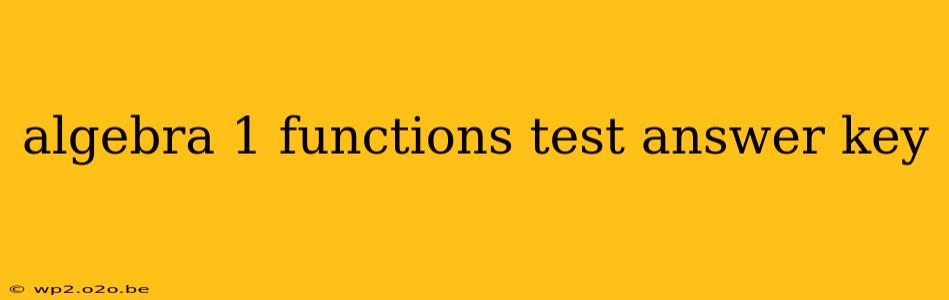 algebra 1 functions test answer key

© wp2.o2o.be